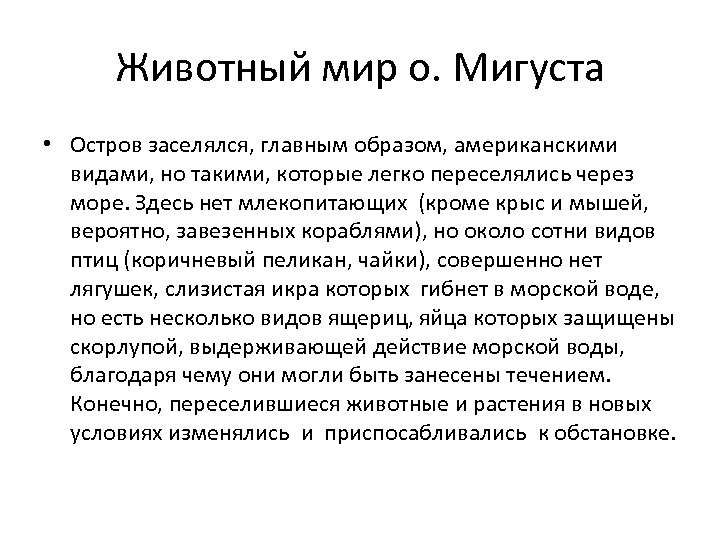 Животный мир о. Мигуста

• Остров заселялся, главным образом, американскими видами, но такими, которые легко переселялись через море. Здесь нет млекопитающих (кроме крыс и мышей, вероятно, завезенных кораблями), но около сотни видов птиц (коричневый пеликан, чайки), совершенно нет лягушек, слизистая икра которых гибнет в морской воде, но есть несколько видов ящериц, яйца которых защищены скорлупой, выдерживающей действие морской воды, благодаря чему они могли быть занесены течением. Конечно, переселившиеся животные и растения в новых условиях изменялись и приспосабливались к обстановке.